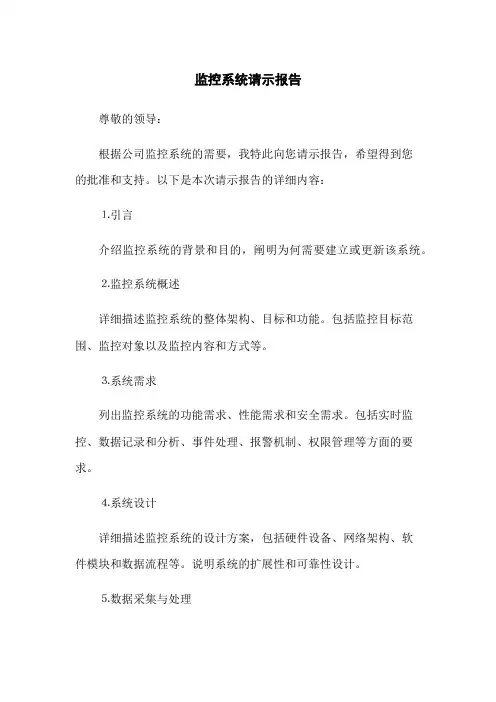 监控系统请示报告

尊敬的领导：

根据公司监控系统的需要，我特此向您请示报告，希望得到您的批准和支持。以下是本次请示报告的详细内容：

1.引言

介绍监控系统的背景和目的，阐明为何需要建立或更新该系统。

2.监控系统概述

详细描述监控系统的整体架构、目标和功能。包括监控目标范围、监控对象以及监控内容和方式等。

3.系统需求

列出监控系统的功能需求、性能需求和安全需求。包括实时监控、数据记录和分析、事件处理、报警机制、权限管理等方面的要求。

4.系统设计

详细描述监控系统的设计方案，包括硬件设备、网络架构、软件模块和数据流程等。说明系统的扩展性和可靠性设计。

5.数据采集与处理